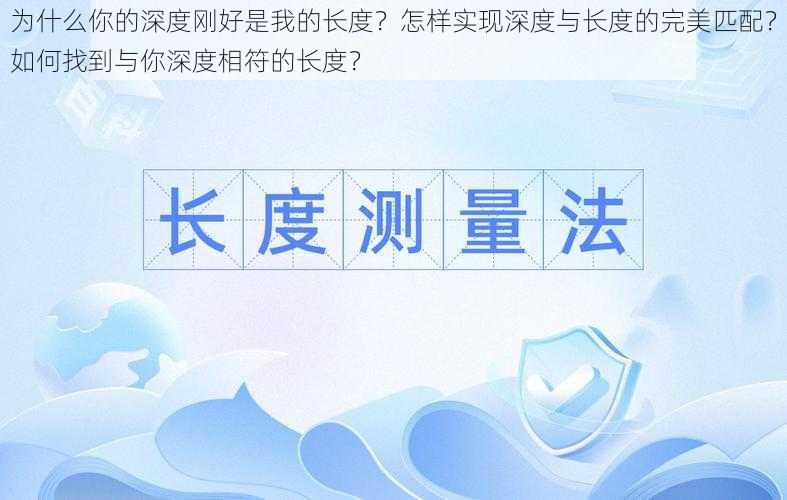 为什么你的深度刚好是我的长度？怎样实现深度与长度的完美匹配？如何找到与你深度相符的长度？

长度测量法